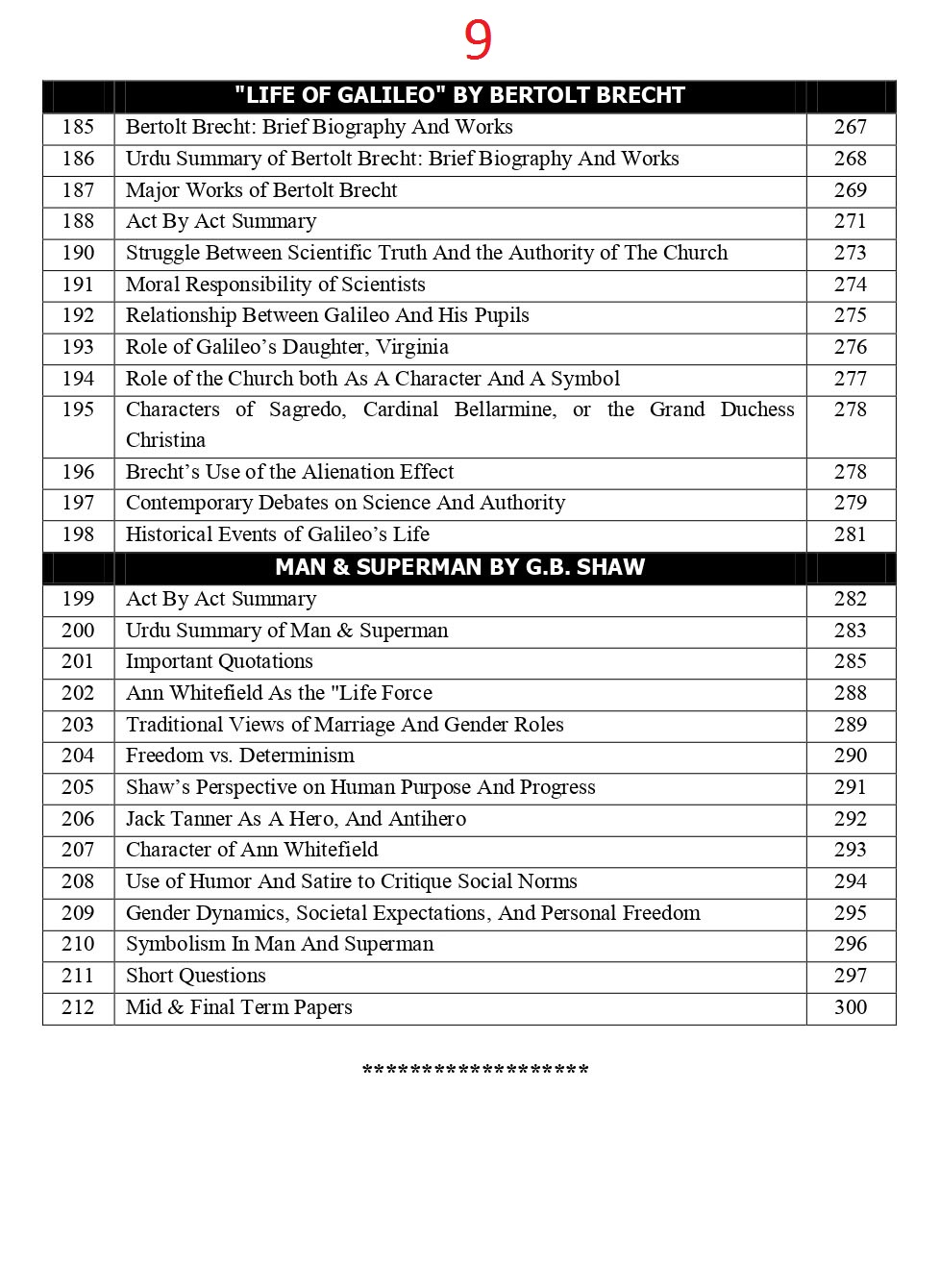 9

| | "LIFE OF GALILEO" BY BERTOLT BRECHT | |
|---|---|---|
| 185 | Bertolt Brecht: Brief Biography And Works | 267 |
| 186 | Urdu Summary of Bertolt Brecht: Brief Biography And Works | 268 |
| 187 | Major Works of Bertolt Brecht | 269 |
| 188 | Act By Act Summary | 271 |
| 190 | Struggle Between Scientific Truth And the Authority of The Church | 273 |
| 191 | Moral Responsibility of Scientists | 274 |
| 192 | Relationship Between Galileo And His Pupils | 275 |
| 193 | Role of Galileo's Daughter, Virginia | 276 |
| 194 | Role of the Church both As A Character And A Symbol | 277 |
| 195 | Characters of Sagredo, Cardinal Bellarmine, or the Grand Duchess Christina | 278 |
| 196 | Brecht's Use of the Alienation Effect | 278 |
| 197 | Contemporary Debates on Science And Authority | 279 |
| 198 | Historical Events of Galileo's Life | 281 |
| | MAN & SUPERMAN BY G.B. SHAW | |
| 199 | Act By Act Summary | 282 |
| 200 | Urdu Summary of Man & Superman | 283 |
| 201 | Important Quotations | 285 |
| 202 | Ann Whitefield As the "Life Force | 288 |
| 203 | Traditional Views of Marriage And Gender Roles | 289 |
| 204 | Freedom vs. Determinism | 290 |
| 205 | Shaw's Perspective on Human Purpose And Progress | 291 |
| 206 | Jack Tanner As A Hero, And Antihero | 292 |
| 207 | Character of Ann Whitefield | 293 |
| 208 | Use of Humor And Satire to Critique Social Norms | 294 |
| 209 | Gender Dynamics, Societal Expectations, And Personal Freedom | 295 |
| 210 | Symbolism In Man And Superman | 296 |
| 211 | Short Questions | 297 |
| 212 | Mid & Final Term Papers | 300 |

******************